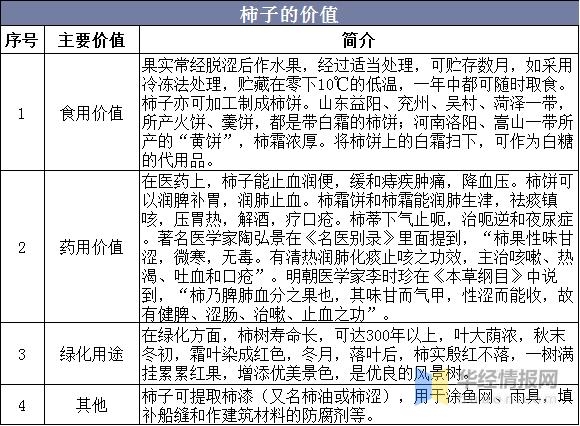 柿子的价值

| 序号 | 主要价值 | 简介 |
|---|---|---|
| 1 | 食用价值 | 果实常经脱涩后作水果，经过适当处理，可贮存数月，如采用冷冻法处理，贮藏在零下10℃的低温，一年中都可随时取食。柿子亦可加工制成柿饼。山东益阳、兖州、吴村、菏泽一带，所产火饼、羹饼，都是带白霜的柿饼；河南洛阳、嵩山一带所产的“黄饼”，柿霜浓厚。将柿饼上的白霜扫下，可作为白糖的代用品。 |
| 2 | 药用价值 | 在医药上，柿子能止血润便，缓和痔疾肿痛，降血压。柿饼可以润脾补胃，润肺止血。柿霜饼和柿霜能润肺生津，祛痰镇咳，压胃热，解酒，疗口疮。柿蒂下气止呃，治呃逆和夜尿症。著名医学家陶弘景在《名医别录》里面提到，“柿果性味甘涩，微寒，无毒。有清热润肺化痰止咳之功效，主治咳嗽、热渴、吐血和口疮”。明朝医学家李时珍在《本草纲目》中说到，“柿乃脾肺血分之果也，其味甘而气甲，性涩而能收，故有健脾、涩肠、治嗽、止血之功”。 |
| 3 | 绿化用途 | 在绿化方面，柿树寿命长，可达300年以上，叶大荫浓，秋末冬初，霜叶染成红色，冬月，落叶后，柿实殷红不落，一树满挂累累红果，增添优美景色，是优良的风景树。 |
| 4 | 其他 | 柿子可提取柿漆（又名柿油或柿涩），用于涂鱼网、雨具，填补船缝和作建筑材料的防腐剂等。 |

华经情报网